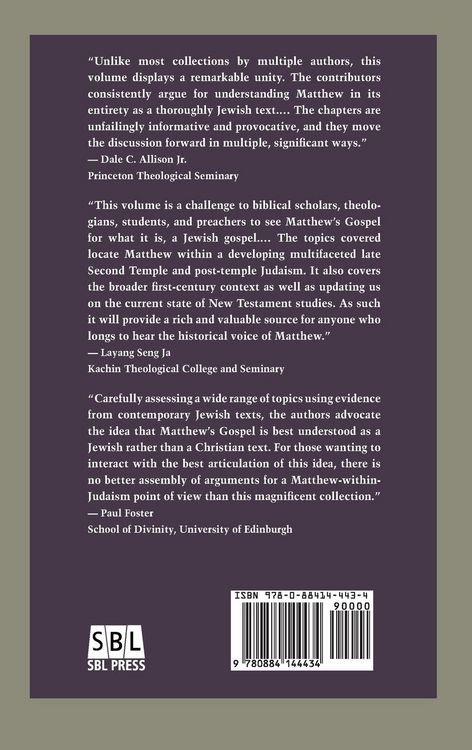 "Unlike most collections by multiple authors, this volume displays a remarkable unity. The contributors consistently argue for understanding Matthew in its entirety as a thoroughly Jewish text.... The chapters are unfailingly informative and provocative, and they move the discussion forward in multiple, significant ways."
— Dale C. Allison Jr.
Princeton Theological Seminary

"This volume is a challenge to biblical scholars, theologians, students, and preachers to see Matthew's Gospel for what it is, a Jewish gospel.... The topics covered locate Matthew within a developing multifaceted late Second Temple and post-temple Judaism. It also covers the broader first-century context as well as updating us on the current state of New Testament studies. As such it will provide a rich and valuable source for anyone who longs to hear the historical voice of Matthew."
— Layang Seng Ja
Kachin Theological College and Seminary

"Carefully assessing a wide range of topics using evidence from contemporary Jewish texts, the authors advocate the idea that Matthew's Gospel is best understood as a Jewish rather than a Christian text. For those wanting to interact with the best articulation of this idea, there is no better assembly of arguments for a Matthew-within-Judaism point of view than this magnificent collection."
— Paul Foster
School of Divinity, University of Edinburgh

SBL
SBL PRESS

ISBN 978-0-88414-443-4
90000
9 780884 144434